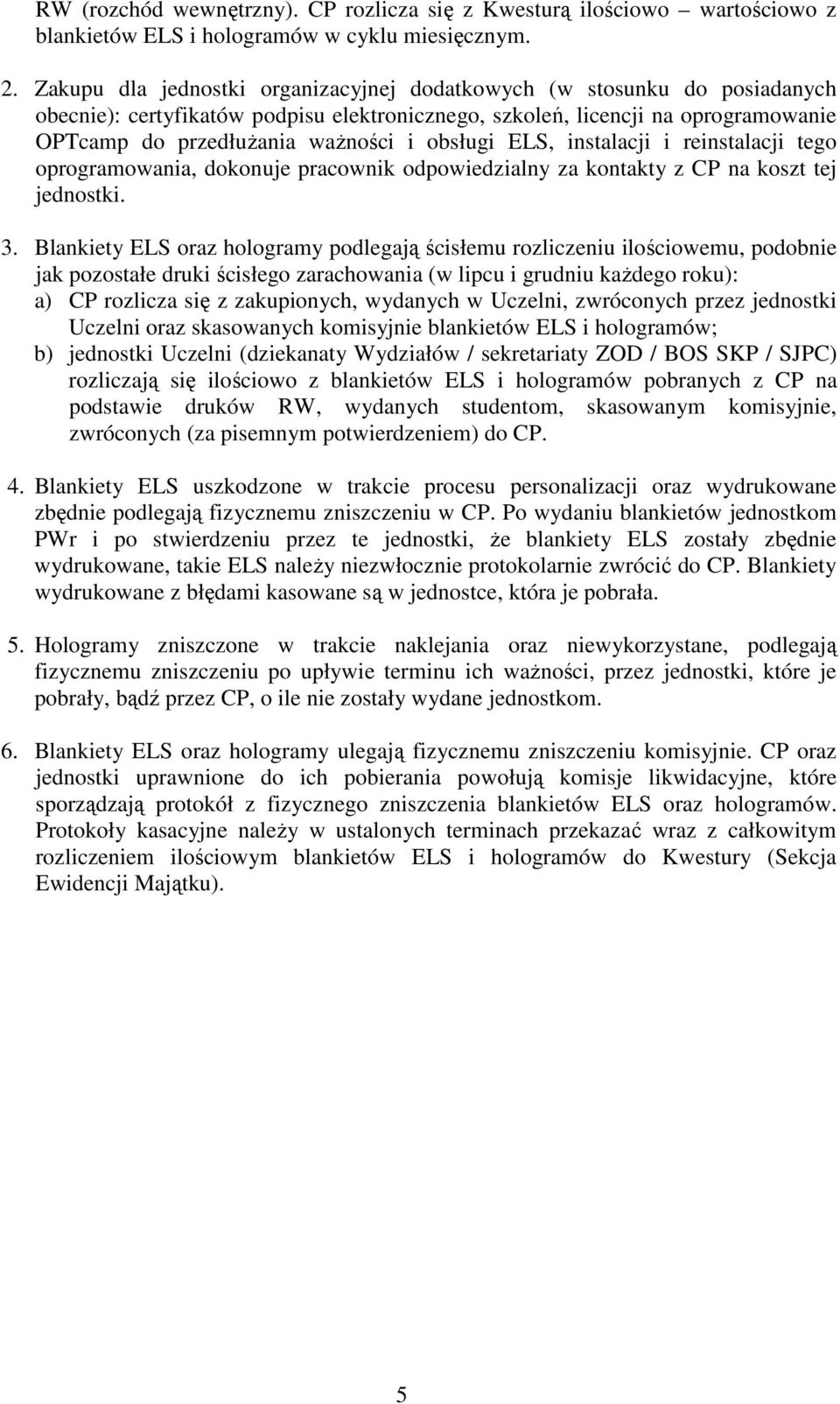 RW (rozchód wewnętrzny). CP rozlicza się z Kwesturą ilościowo – wartościowo z blankietów ELS i hologramów w cyklu miesięcznym.

2. Zakupu dla jednostki organizacyjnej dodatkowych (w stosunku do posiadanych obecnie): certyfikatów podpisu elektronicznego, szkoleń, licencji na oprogramowanie OPTcamp do przedłużania ważności i obsługi ELS, instalacji i reinstalacji tego oprogramowania, dokonuje pracownik odpowiedzialny za kontakty z CP na koszt tej jednostki.

3. Blankiety ELS oraz hologramy podlegają ścisłemu rozliczeniu ilościowemu, podobnie jak pozostałe druki ścisłego zarachowania (w lipcu i grudniu każdego roku):
a) CP rozlicza się z zakupionych, wydanych w Uczelni, zwróconych przez jednostki Uczelni oraz skasowanych komisyjnie blankietów ELS i hologramów;
b) jednostki Uczelni (dziekanaty Wydziałów / sekretariaty ZOD / BOS SKP / SJPC) rozliczają się ilościowo z blankietów ELS i hologramów pobranych z CP na podstawie druków RW, wydanych studentom, skasowanym komisyjnie, zwróconych (za pisemnym potwierdzeniem) do CP.

4. Blankiety ELS uszkodzone w trakcie procesu personalizacji oraz wydrukowane zbędnie podlegają fizycznemu zniszczeniu w CP. Po wydaniu blankietów jednostkom PWr i po stwierdzeniu przez te jednostki, że blankiety ELS zostały zbędnie wydrukowane, takie ELS należy niezwłocznie protokolarnie zwrócić do CP. Blankiety wydrukowane z błędami kasowane są w jednostce, która je pobrała.

5. Hologramy zniszczone w trakcie naklejania oraz niewykorzystane, podlegają fizycznemu zniszczeniu po upływie terminu ich ważności, przez jednostki, które je pobrały, bądź przez CP, o ile nie zostały wydane jednostkom.

6. Blankiety ELS oraz hologramy ulegają fizycznemu zniszczeniu komisyjnie. CP oraz jednostki uprawnione do ich pobierania powołują komisje likwidacyjne, które sporządzają protokół z fizycznego zniszczenia blankietów ELS oraz hologramów. Protokoły kasacyjne należy w ustalonych terminach przekazać wraz z całkowitym rozliczeniem ilościowym blankietów ELS i hologramów do Kwestury (Sekcja Ewidencji Majątku).

5